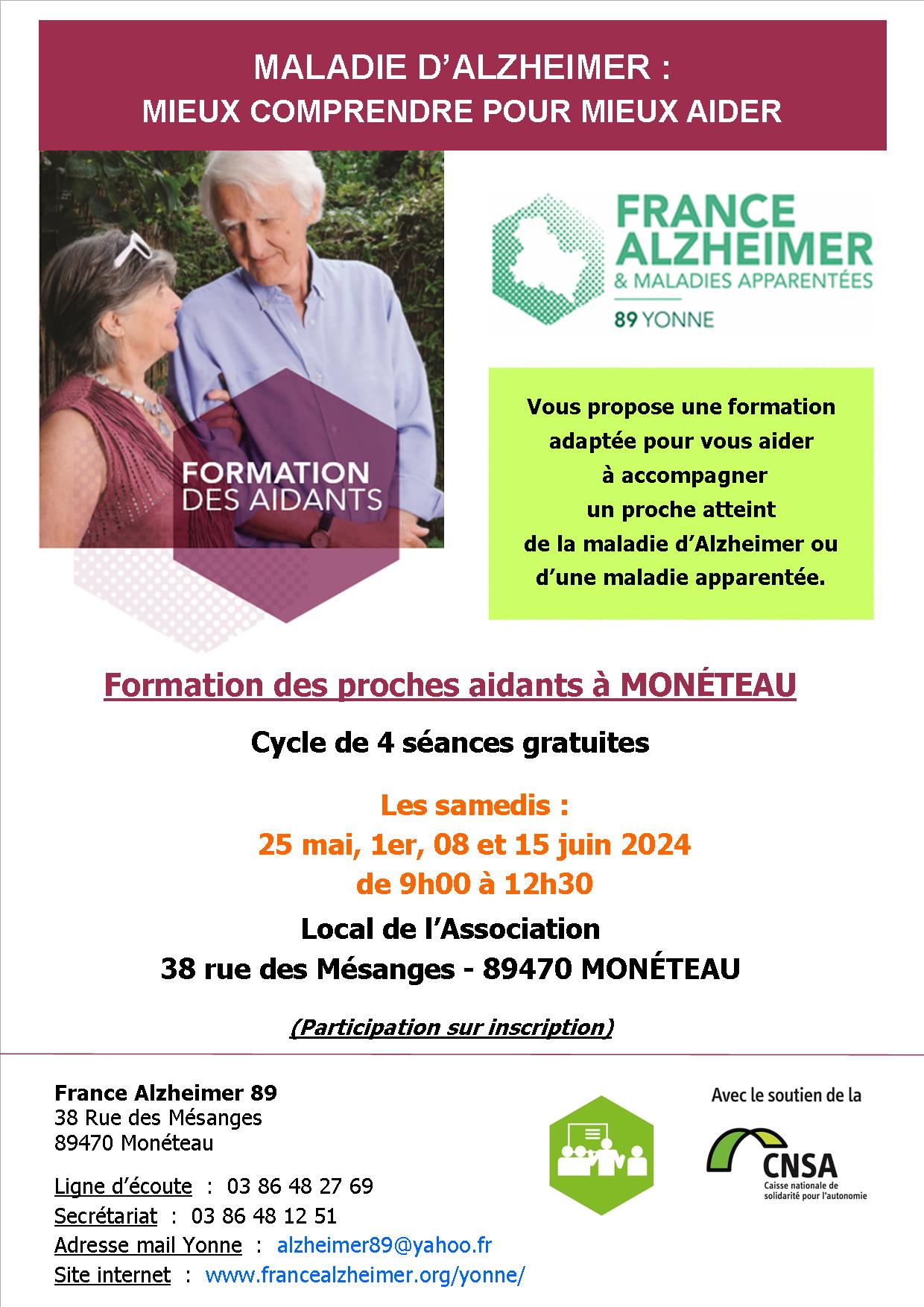 MALADIE D'ALZHEIMER :
MIEUX COMPRENDRE POUR MIEUX AIDER

FORMATION
DES AIDANTS

FRANCE
ALZHEIMER
& MALADIES APPARENTÉES
89 YONNE

Vous propose une formation adaptée pour vous aider à accompagner un proche atteint de la maladie d'Alzheimer ou d'une maladie apparentée.

Formation des proches aidants à MONÉTEAU

Cycle de 4 séances gratuites

Les samedis :
25 mai, 1er, 08 et 15 juin 2024
de 9h00 à 12h30

Local de l'Association
38 rue des Mésanges - 89470 MONÉTEAU

(Participation sur inscription)

France Alzheimer 89
38 Rue des Mésanges
89470 Monéteau

Ligne d'écoute : 03 86 48 27 69
Secrétariat : 03 86 48 12 51
Adresse mail Yonne : alzheimer89@yahoo.fr
Site internet : www.francealzheimer.org/yonne/

Avec le soutien de la
CNSA
Caisse nationale de solidarité pour l'autonomie